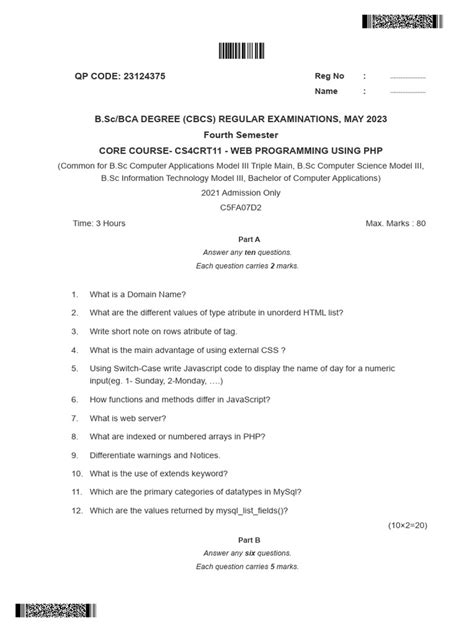 QP CODE: 23124375

Reg No : ...............

Name : ...............

B.Sc/BCA DEGREE (CBCS) REGULAR EXAMINATIONS, MAY 2023

Fourth Semester

CORE COURSE- CS4CRT11 - WEB PROGRAMMING USING PHP

(Common for B.Sc Computer Applications Model III Triple Main, B.Sc Computer Science Model III, B.Sc Information Technology Model III, Bachelor of Computer Applications)

2021 Admission Only

C5FA07D2

Time: 3 Hours

Max. Marks : 80

Part A

Answer any ten questions.

Each question carries 2 marks.

1. What is a Domain Name?

2. What are the different values of type atribute in unorderd HTML list?

3. Write short note on rows atribute of tag.

4. What is the main advantage of using external CSS ?

5. Using Switch-Case write Javascript code to display the name of day for a numeric input(eg. 1- Sunday, 2-Monday, ….)

6. How functions and methods differ in JavaScript?

7. What is web server?

8. What are indexed or numbered arrays in PHP?

9. Differentiate warnings and Notices.

10. What is the use of extends keyword?

11. Which are the primary categories of datatypes in MySql?

12. Which are the values returned by mysql_list_fields()?

(10×2=20)

Part B

Answer any six questions.

Each question carries 5 marks.